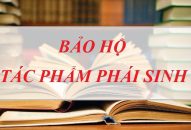 BẢO HỘ
TÁC PHẨM PHÁI SINH